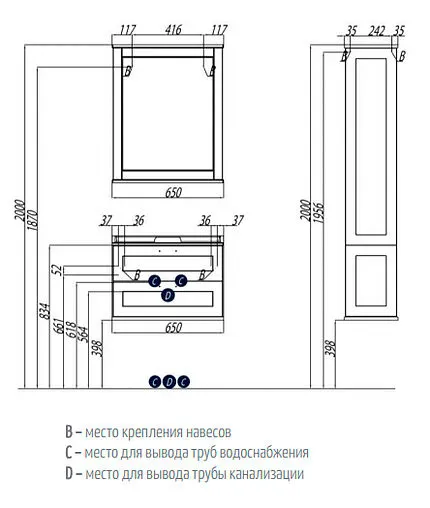 117 416 117
B B
650
2000
1870
37 36 36 37
52
B C C B
D
834
661
618
564
398
650
C D C
35 242 35
B B
2000
1956
398

B – место крепления навесов
C – место для вывода труб водоснабжения
D – место для вывода трубы канализации